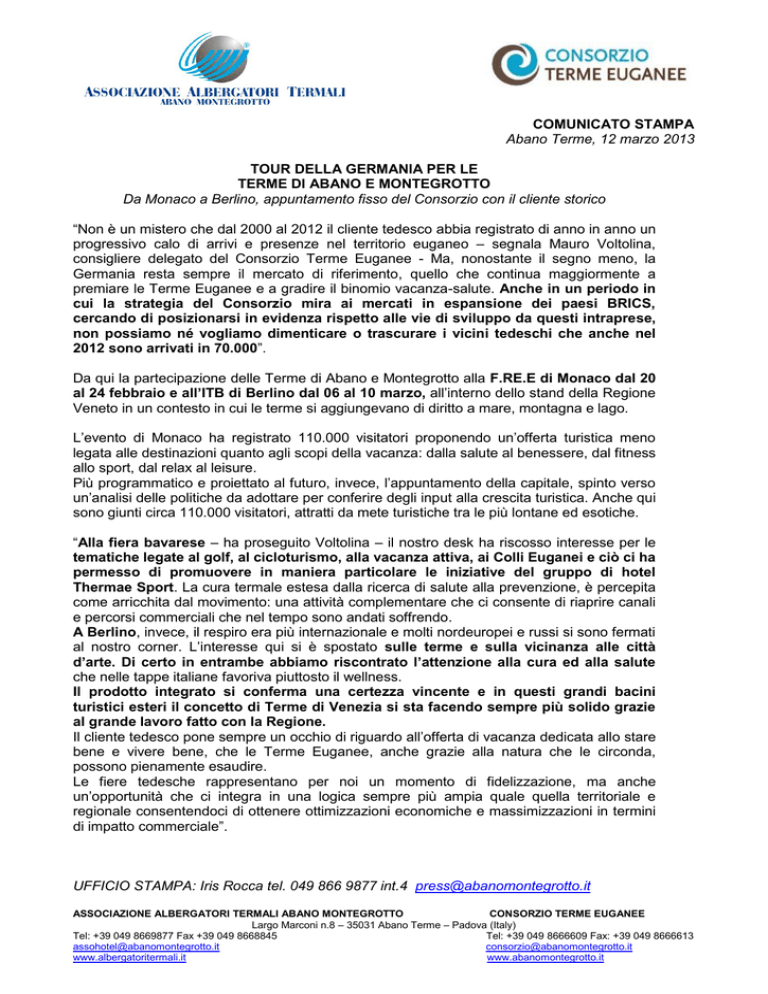 ASSOCIAZIONE ALBERGATORI TERMALI
ABANO MONTEGROTTO

CONSORZIO
TERME EUGANEE

COMUNICATO STAMPA
Abano Terme, 12 marzo 2013

TOUR DELLA GERMANIA PER LE
TERME DI ABANO E MONTEGROTTO
Da Monaco a Berlino, appuntamento fisso del Consorzio con il cliente storico

“Non è un mistero che dal 2000 al 2012 il cliente tedesco abbia registrato di anno in anno un progressivo calo di arrivi e presenze nel territorio euganeo – segnala Mauro Voltolina, consigliere delegato del Consorzio Terme Euganee - Ma, nonostante il segno meno, la Germania resta sempre il mercato di riferimento, quello che continua maggiormente a premiare le Terme Euganee e a gradire il binomio vacanza-salute. Anche in un periodo in cui la strategia del Consorzio mira ai mercati in espansione dei paesi BRICS, cercando di posizionarsi in evidenza rispetto alle vie di sviluppo da questi intraprese, non possiamo né vogliamo dimenticare o trascurare i vicini tedeschi che anche nel 2012 sono arrivati in 70.000”.

Da qui la partecipazione delle Terme di Abano e Montegrotto alla F.RE.E di Monaco dal 20 al 24 febbraio e all’ITB di Berlino dal 06 al 10 marzo, all’interno dello stand della Regione Veneto in un contesto in cui le terme si aggiungevano di diritto a mare, montagna e lago.

L’evento di Monaco ha registrato 110.000 visitatori proponendo un’offerta turistica meno legata alle destinazioni quanto agli scopi della vacanza: dalla salute al benessere, dal fitness allo sport, dal relax al leisure.
Più programmatico e proiettato al futuro, invece, l’appuntamento della capitale, spinto verso un’analisi delle politiche da adottare per conferire degli input alla crescita turistica. Anche qui sono giunti circa 110.000 visitatori, attratti da mete turistiche tra le più lontane ed esotiche.

“Alla fiera bavarese – ha proseguito Voltolina – il nostro desk ha riscosso interesse per le tematiche legate al golf, al cicloturismo, alla vacanza attiva, ai Colli Euganei e ciò ci ha permesso di promuovere in maniera particolare le iniziative del gruppo di hotel Thermae Sport. La cura termale estesa dalla ricerca di salute alla prevenzione, è percepita come arricchita dal movimento: una attività complementare che ci consente di riaprire canali e percorsi commerciali che nel tempo sono andati soffrendo.
A Berlino, invece, il respiro era più internazionale e molti nordeuropei e russi si sono fermati al nostro corner. L’interesse qui si è spostato sulle terme e sulla vicinanza alle città d’arte. Di certo in entrambe abbiamo riscontrato l’attenzione alla cura ed alla salute che nelle tappe italiane favoriva piuttosto il wellness.
Il prodotto integrato si conferma una certezza vincente e in questi grandi bacini turistici esteri il concetto di Terme di Venezia si sta facendo sempre più solido grazie al grande lavoro fatto con la Regione.
Il cliente tedesco pone sempre un occhio di riguardo all’offerta di vacanza dedicata allo stare bene e vivere bene, che le Terme Euganee, anche grazie alla natura che le circonda, possono pienamente esaudire.
Le fiere tedesche rappresentano per noi un momento di fidelizzazione, ma anche un’opportunità che ci integra in una logica sempre più ampia quale quella territoriale e regionale consentendoci di ottenere ottimizzazioni economiche e massimizzazioni in termini di impatto commerciale”.

UFFICIO STAMPA: Iris Rocca tel. 049 866 9877 int.4 press@abanomontegrotto.it

ASSOCIAZIONE ALBERGATORI TERMALI ABANO MONTEGROTTO
CONSORZIO TERME EUGANEE
Largo Marconi n.8 – 35031 Abano Terme – Padova (Italy)
Tel: +39 049 8669877 Fax +39 049 8668845
assohotel@abanomontegrotto.it
www.albergatoritermali.it
Tel: +39 049 8666609 Fax: +39 049 8666613
consorzio@abanomontegrotto.it
www.abanomontegrotto.it